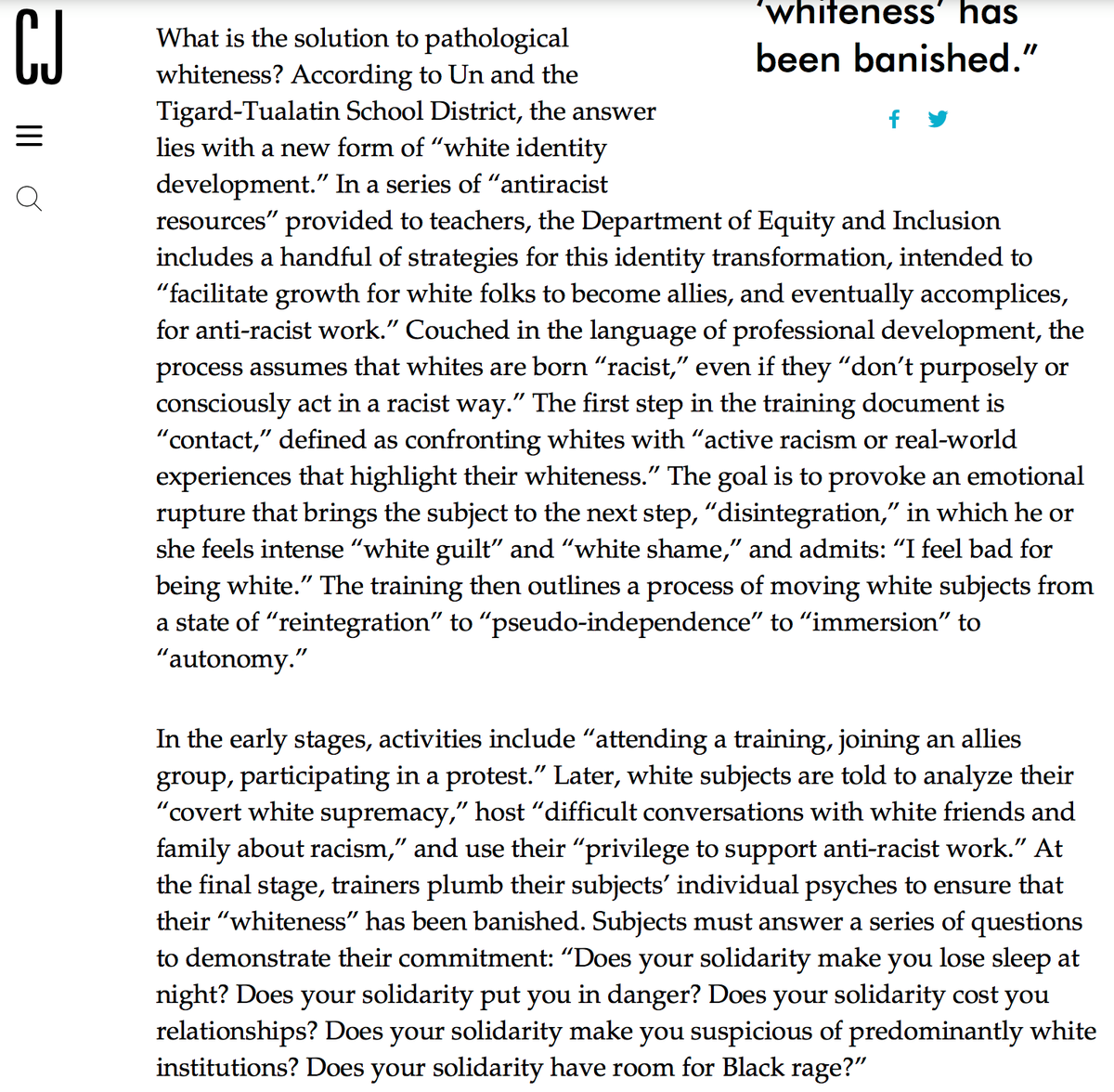 CJ

'whiteness' has been banished."

What is the solution to pathological whiteness? According to Un and the Tigard-Tualatin School District, the answer lies with a new form of "white identity development." In a series of "antiracist resources" provided to teachers, the Department of Equity and Inclusion includes a handful of strategies for this identity transformation, intended to "facilitate growth for white folks to become allies, and eventually accomplices, for anti-racist work." Couched in the language of professional development, the process assumes that whites are born "racist," even if they "don't purposely or consciously act in a racist way." The first step in the training document is "contact," defined as confronting whites with "active racism or real-world experiences that highlight their whiteness." The goal is to provoke an emotional rupture that brings the subject to the next step, "disintegration," in which he or she feels intense "white guilt" and "white shame," and admits: "I feel bad for being white." The training then outlines a process of moving white subjects from a state of "reintegration" to "pseudo-independence" to "immersion" to "autonomy."

In the early stages, activities include "attending a training, joining an allies group, participating in a protest." Later, white subjects are told to analyze their "covert white supremacy," host "difficult conversations with white friends and family about racism," and use their "privilege to support anti-racist work." At the final stage, trainers plumb their subjects' individual psyches to ensure that their "whiteness" has been banished. Subjects must answer a series of questions to demonstrate their commitment: "Does your solidarity make you lose sleep at night? Does your solidarity put you in danger? Does your solidarity cost you relationships? Does your solidarity make you suspicious of predominantly white institutions? Does your solidarity have room for Black rage?"